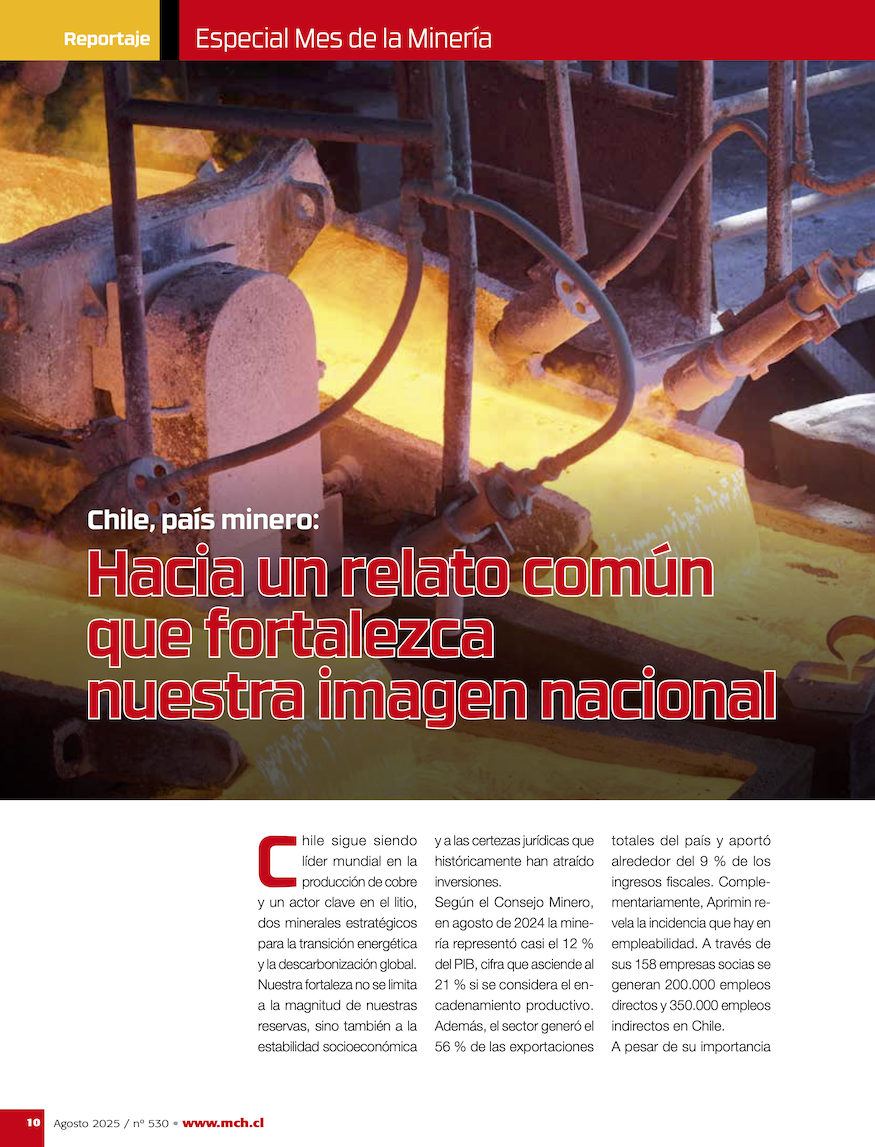 Reportaje

Especial Mes de la Minería

Chile, país minero:

Hacia un relato común que fortalezca nuestra imagen nacional

Chile sigue siendo líder mundial en la producción de cobre y un actor clave en el litio, dos minerales estratégicos para la transición energética y la descarbonización global. Nuestra fortaleza no se limita a la magnitud de nuestras reservas, sino también a la estabilidad socioeconómica y a las certezas jurídicas que históricamente han atraído inversiones.

Según el Consejo Minero, en agosto de 2024 la minería representó casi el 12 % del PIB, cifra que asciende al 21 % si se considera el encadenamiento productivo. Además, el sector generó el 56 % de las exportaciones totales del país y aportó alrededor del 9 % de los ingresos fiscales. Complementariamente, Aprimin revela la incidencia que hay en empleabilidad. A través de sus 158 empresas socias se generan 200.000 empleos directos y 350.000 empleos indirectos en Chile.

A pesar de su importancia

10 Agosto 2025 / nº 530 • www.mch.cl